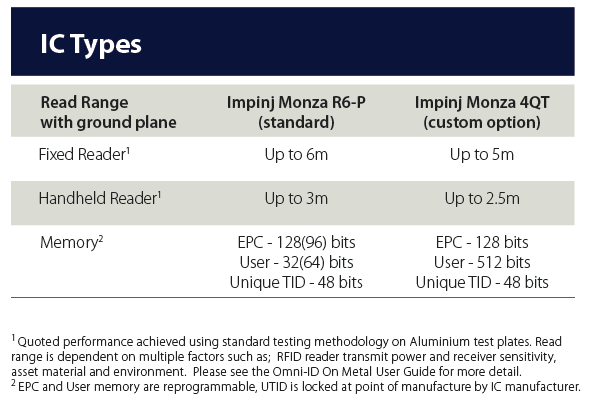 IC Types

| Read Range with ground plane | Impinj Monza R6-P (standard) | Impinj Monza 4QT (custom option) |
|---|---|---|
| Fixed Reader$^1$ | Up to 6m | Up to 5m |
| Handheld Reader$^1$ | Up to 3m | Up to 2.5m |
| Memory$^2$ | EPC - 128(96) bits User - 32(64) bits Unique TID - 48 bits | EPC - 128 bits User - 512 bits Unique TID - 48 bits |

$^1$ Quoted performance achieved using standard testing methodology on Aluminium test plates. Read range is dependent on multiple factors such as; RFID reader transmit power and receiver sensitivity, asset material and environment. Please see the Omni-ID On Metal User Guide for more detail.
$^2$ EPC and User memory are reprogrammable, UTID is locked at point of manufacture by IC manufacturer.